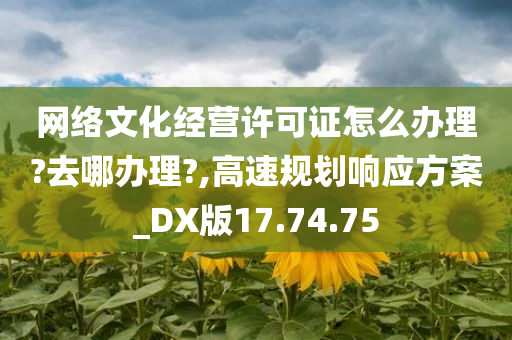 网络文化经营许可证怎么办理?去哪办理?,高速规划响应方案_DX版17.74.75